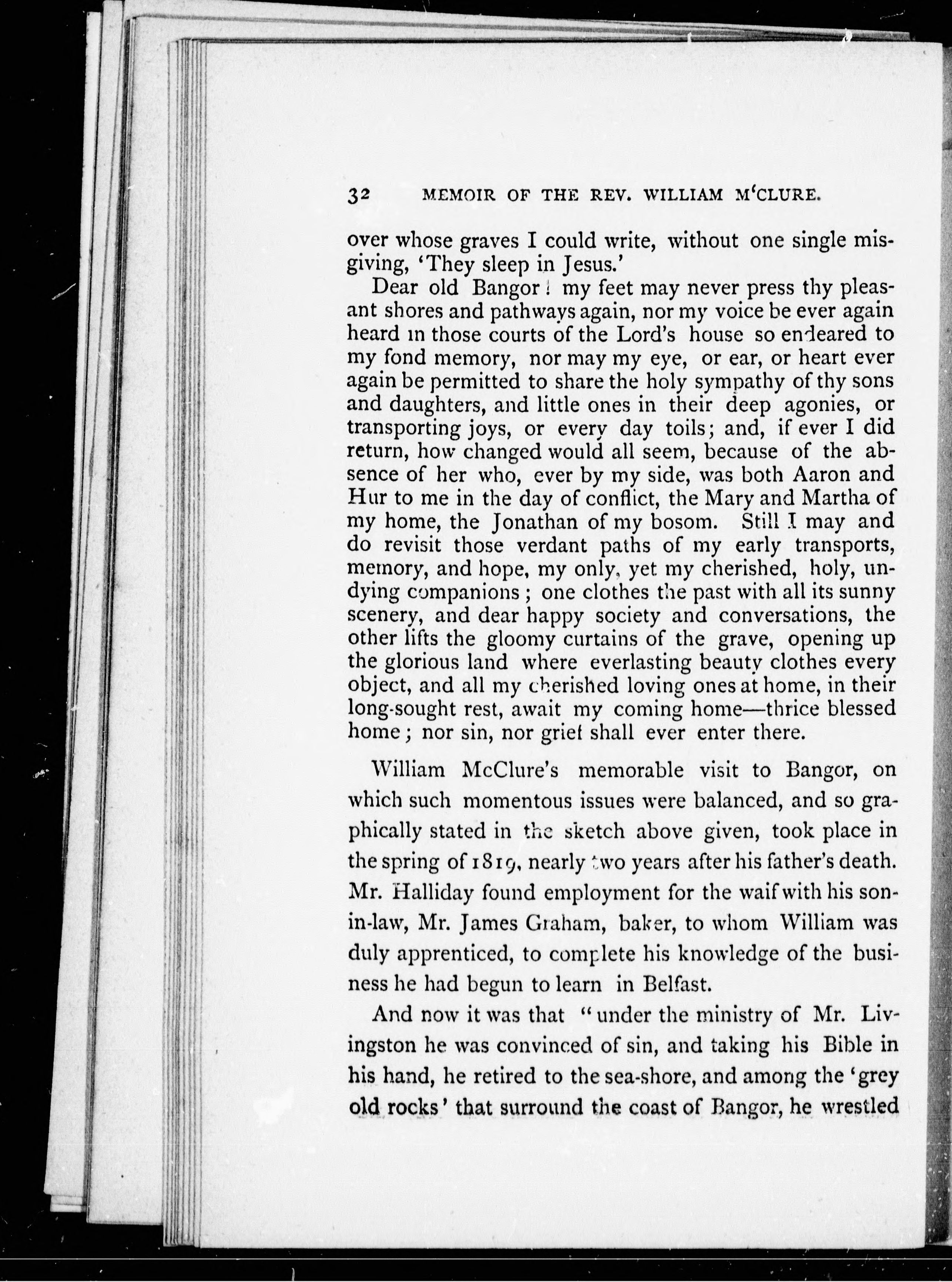 32 MEMOIR OF THE REV. WILLIAM M'CLURE.

over whose graves I could write, without one single misgiving, 'They sleep in Jesus.'

Dear old Bangor! my feet may never press thy pleasant shores and pathways again, nor my voice be ever again heard in those courts of the Lord's house so endeared to my fond memory, nor may my eye, or ear, or heart ever again be permitted to share the holy sympathy of thy sons and daughters, and little ones in their deep agonies, or transporting joys, or every day toils; and, if ever I did return, how changed would all seem, because of the absence of her who, ever by my side, was both Aaron and Hur to me in the day of conflict, the Mary and Martha of my home, the Jonathan of my bosom. Still I may and do revisit those verdant paths of my early transports, memory, and hope, my only, yet my cherished, holy, undying companions; one clothes the past with all its sunny scenery, and dear happy society and conversations, the other lifts the gloomy curtains of the grave, opening up the glorious land where everlasting beauty clothes every object, and all my cherished loving ones at home, in their long-sought rest, await my coming home—thrice blessed home; nor sin, nor grief shall ever enter there.

William McClure's memorable visit to Bangor, on which such momentous issues were balanced, and so graphically stated in the sketch above given, took place in the spring of 1819, nearly two years after his father's death. Mr. Halliday found employment for the waif with his son-in-law, Mr. James Graham, baker, to whom William was duly apprenticed, to complete his knowledge of the business he had begun to learn in Belfast.

And now it was that "under the ministry of Mr. Livingston he was convinced of sin, and taking his Bible in his hand, he retired to the sea-shore, and among the 'grey old rocks' that surround the coast of Bangor, he wrestled